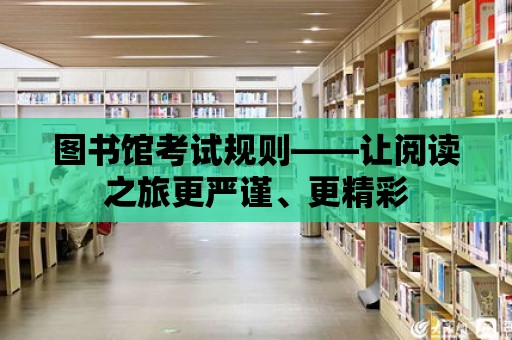 图书馆考试规则——让阅读之旅更严谨、更精彩